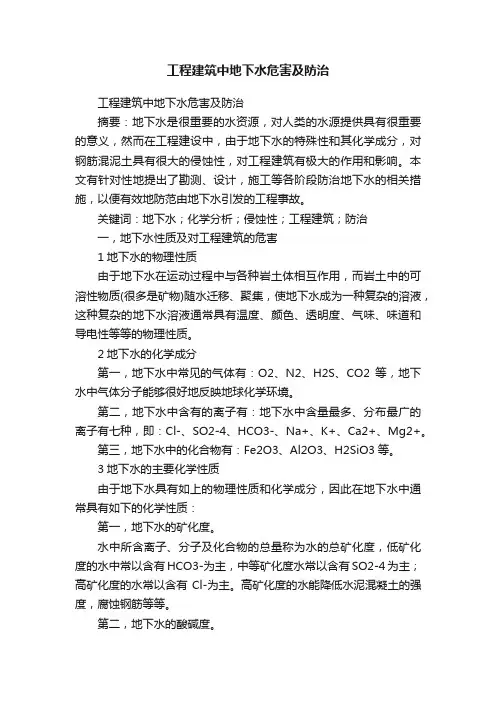 工程建筑中地下水危害及防治

工程建筑中地下水危害及防治

摘要：地下水是很重要的水资源，对人类的水源提供具有很重要的意义，然而在工程建设中，由于地下水的特殊性和其化学成分，对钢筋混泥土具有很大的侵蚀性，对工程建筑有极大的作用和影响。本文有针对性地提出了勘测、设计，施工等各阶段防治地下水的相关措施，以便有效地防范由地下水引发的工程事故。

关键词：地下水；化学分析；侵蚀性；工程建筑；防治

一，地下水性质及对工程建筑的危害

1 地下水的物理性质

由于地下水在运动过程中与各种岩土体相互作用，而岩土中的可溶性物质(很多是矿物)随水迁移、聚集，使地下水成为一种复杂的溶液，这种复杂的地下水溶液通常具有温度、颜色、透明度、气味、味道和导电性等等的物理性质。

2 地下水的化学成分

第一，地下水中常见的气体有：O2、N2、H2S、CO2 等，地下水中气体分子能够很好地反映地球化学环境。

第二，地下水中含有的离子有：地下水中含量最多、分布最广的离子有七种，即：Cl-、SO2-4、HCO3-、Na+、K+、Ca2+、Mg2+。

第三，地下水中的化合物有：Fe2O3、Al2O3、H2SiO3 等。

3 地下水的主要化学性质

由于地下水具有如上的物理性质和化学成分，因此在地下水中通常具有如下的化学性质：

第一，地下水的矿化度。

水中所含离子、分子及化合物的总量称为水的总矿化度，低矿化度的水中常以含有 HCO3-为主，中等矿化度水常以含有 SO2-4 为主；高矿化度的水常以含有 Cl-为主。高矿化度的水能降低水泥混凝土的强度，腐蚀钢筋等等。

第二，地下水的酸碱度。